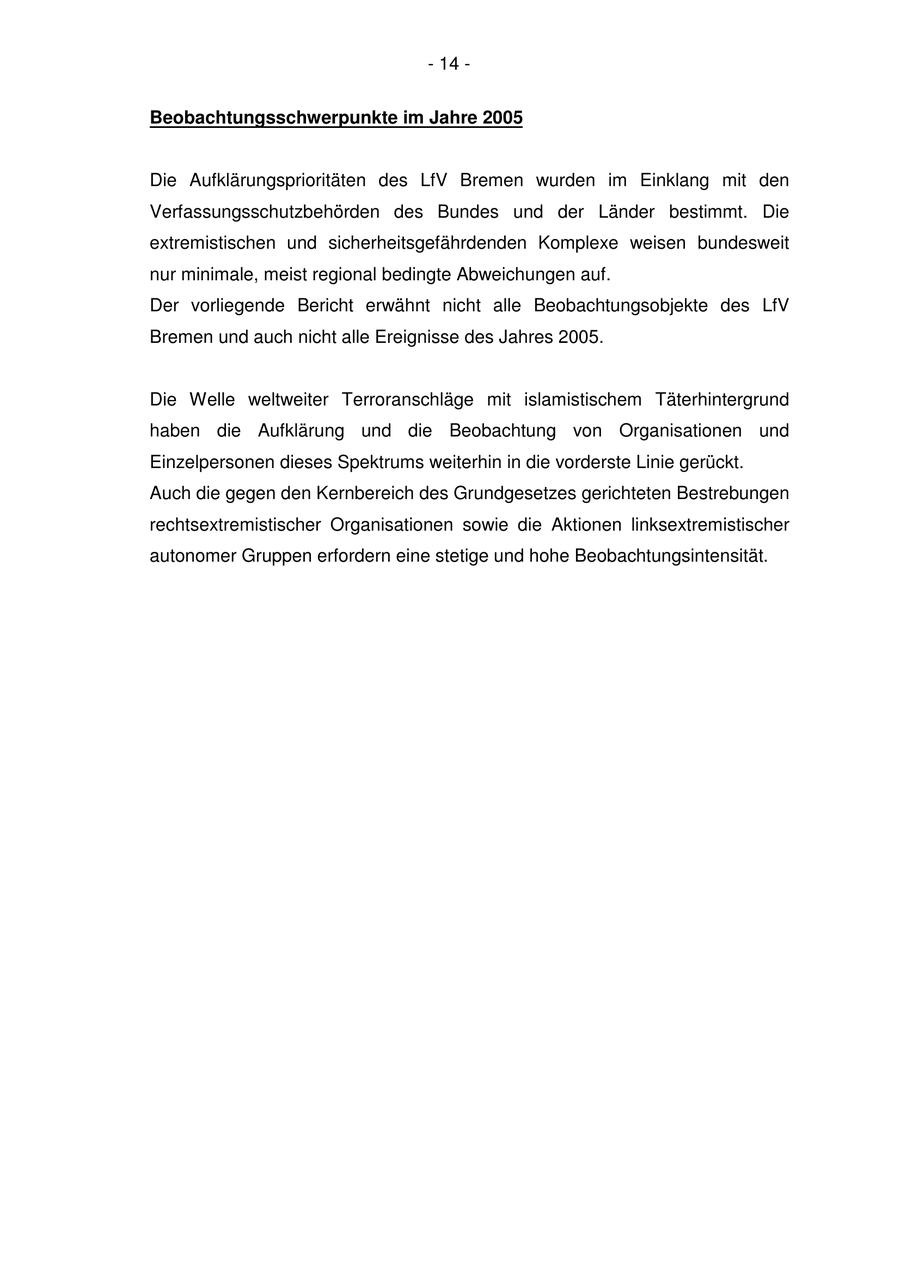 - 14 -

Beobachtungsschwerpunkte im Jahre 2005

Die Aufklärungsprioritäten des LfV Bremen wurden im Einklang mit den Verfassungsschutzbehörden des Bundes und der Länder bestimmt. Die extremistischen und sicherheitsgefährdenden Komplexe weisen bundesweit nur minimale, meist regional bedingte Abweichungen auf.
Der vorliegende Bericht erwähnt nicht alle Beobachtungsobjekte des LfV Bremen und auch nicht alle Ereignisse des Jahres 2005.

Die Welle weltweiter Terroranschläge mit islamistischem Täterhintergrund haben die Aufklärung und die Beobachtung von Organisationen und Einzelpersonen dieses Spektrums weiterhin in die vorderste Linie gerückt.
Auch die gegen den Kernbereich des Grundgesetzes gerichteten Bestrebungen rechtsextremistischer Organisationen sowie die Aktionen linksextremistischer autonomer Gruppen erfordern eine stetige und hohe Beobachtungsintensität.